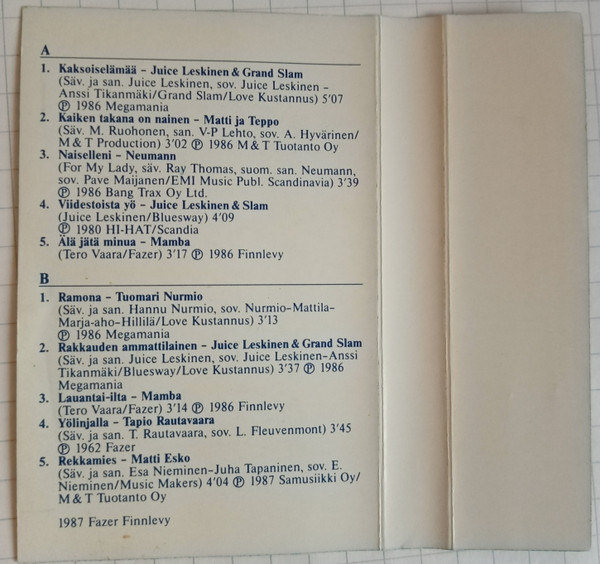 A

1. Kaksoiselämää - Juice Leskinen & Grand Slam
(Säv. ja san. Juice Leskinen, sov. Juice Leskinen - Anssi Tikanmäki/Grand Slam/Love Kustannus) 5'07
℗ 1986 Megamania
2. Kaiken takana on nainen - Matti ja Teppo
(Säv. M. Ruohonen, san. V-P Lehto, sov. A. Hyvärinen/ M & T Production) 3'02 ℗ 1986 M & T Tuotanto Oy
3. Naiselleni - Neumann
(For My Lady, säv. Ray Thomas, suom. san. Neumann, sov. Pave Maijanen/EMI Music Publ. Scandinavia) 3'39
℗ 1986 Bang Trax Oy Ltd.
4. Viidestoista yö - Juice Leskinen & Slam
(Juice Leskinen/Bluesway) 4'09
℗ 1980 HI-HAT/Scandia
5. Älä jätä minua - Mamba
(Tero Vaara/Fazer) 3'17 ℗ 1986 Finnlevy

B

1. Ramona - Tuomari Nurmio
(Säv. ja san. Hannu Nurmio, sov. Nurmio-Mattila-Marja-aho-Hillilä/Love Kustannus) 3'13
℗ 1986 Megamania
2. Rakkauden ammattilainen - Juice Leskinen & Grand Slam
(Säv. ja san. Juice Leskinen, sov. Juice Leskinen-Anssi Tikanmäki/Bluesway/Love Kustannus) 3'37 ℗ 1986 Megamania
3. Lauantai-ilta - Mamba
(Tero Vaara/Fazer) 3'14 ℗ 1986 Finnlevy
4. Yölinjalla - Tapio Rautavaara
(Säv. ja san. T. Rautavaara, sov. L. Fleuvenmont) 3'45
℗ 1962 Fazer
5. Rekkamies - Matti Esko
(Säv. ja san. Esa Nieminen-Juha Tapaninen, sov. E. Nieminen/Music Makers) 4'04 ℗ 1987 Samusiikki Oy/ M & T Tuotanto Oy

1987 Fazer Finnlevy